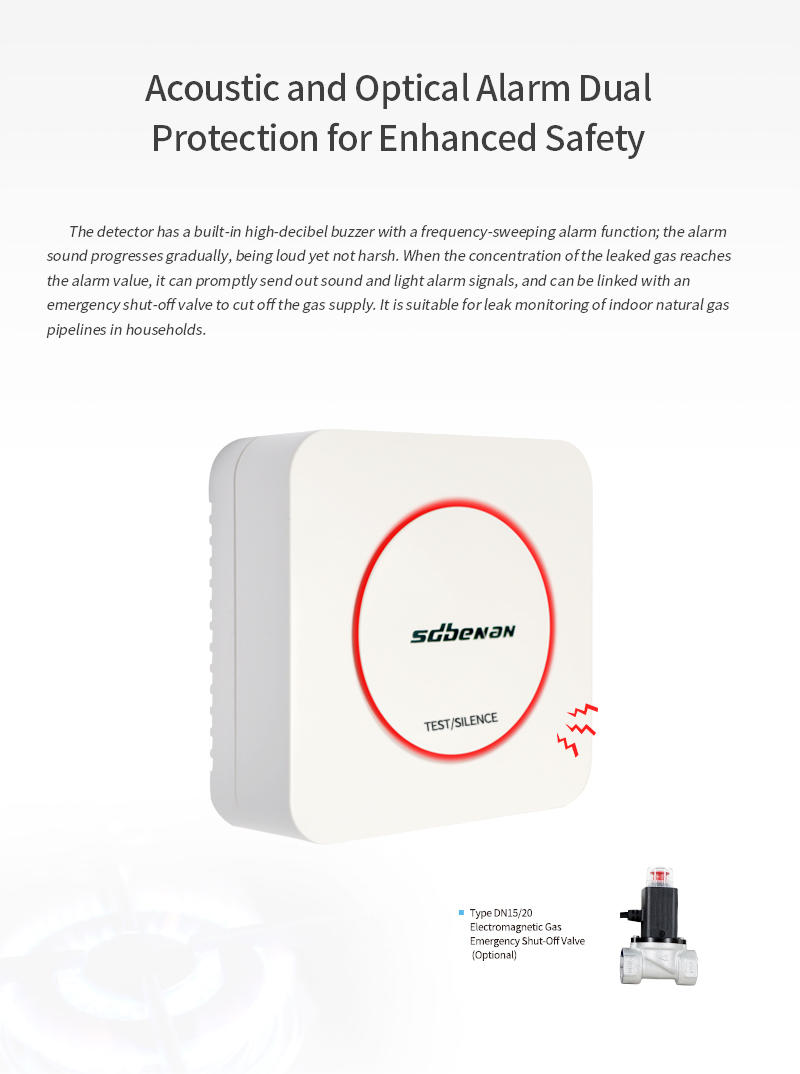 Acoustic and Optical Alarm Dual Protection for Enhanced Safety

The detector has a built-in high-decibel buzzer with a frequency-sweeping alarm function; the alarm sound progresses gradually, being loud yet not harsh. When the concentration of the leaked gas reaches the alarm value, it can promptly send out sound and light alarm signals, and can be linked with an emergency shut-off valve to cut off the gas supply. It is suitable for leak monitoring of indoor natural gas pipelines in households.

sdbenan

TEST/SILENCE

• Type DN15/20 Electromagnetic Gas Emergency Shut-Off Valve (Optional)